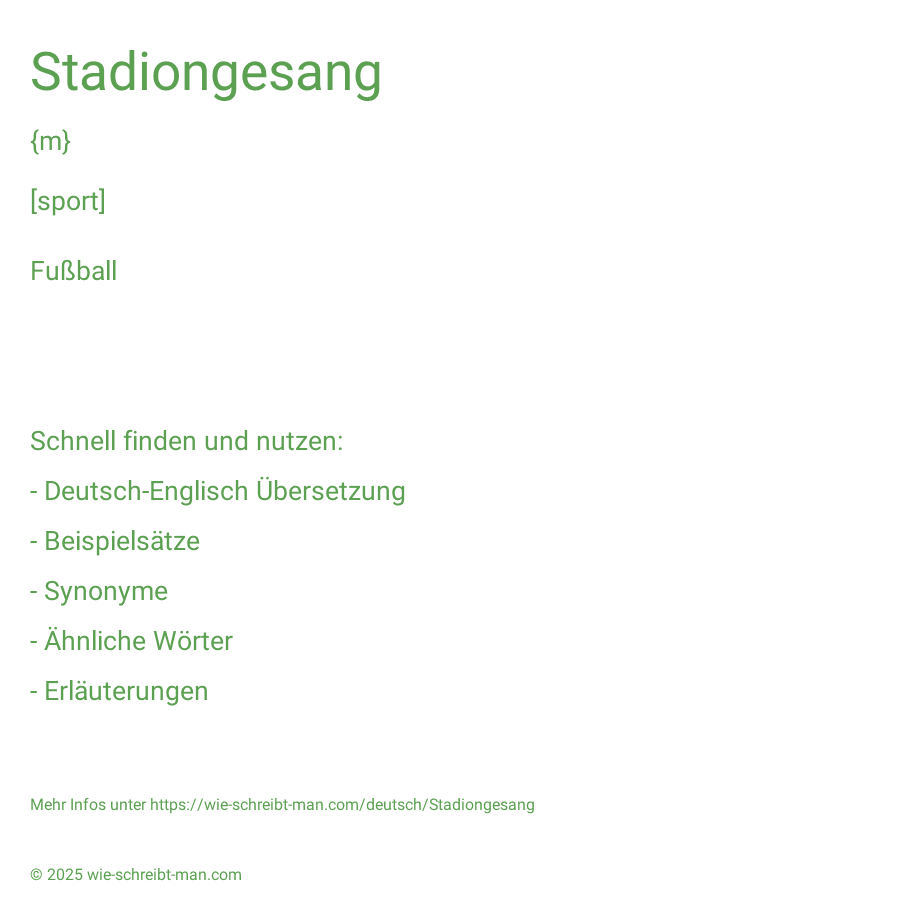 Stadiongesang

{m}

[sport]

Fußball

Schnell finden und nutzen:

- Deutsch-Englisch Übersetzung
- Beispielsätze
- Synonyme
- Ähnliche Wörter
- Erläuterungen

Mehr Infos unter https://wie-schreibt-man.com/deutsch/Stadiongesang

© 2025 wie-schreibt-man.com